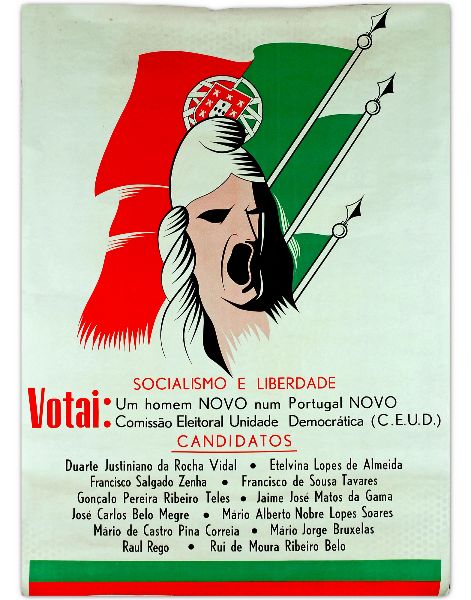 SOCIALISMO E LIBERDADE

Votai: Um homem NOVO num Portugal NOVO
Comissão Eleitoral Unidade Democrática (C.E.U.D.)

CANDIDATOS

Duarte Justiniano da Rocha Vidal • Etelvina Lopes de Almeida
Francisco Salgado Zenha • Francisco de Sousa Tavares
Gonçalo Pereira Ribeiro Teles • Jaime José Matos da Gama
José Carlos Belo Megre • Mário Alberto Nobre Lopes Soares
Mário de Castro Pina Correia • Mário Jorge Bruxelas
Raul Rego • Rui de Moura Ribeiro Belo